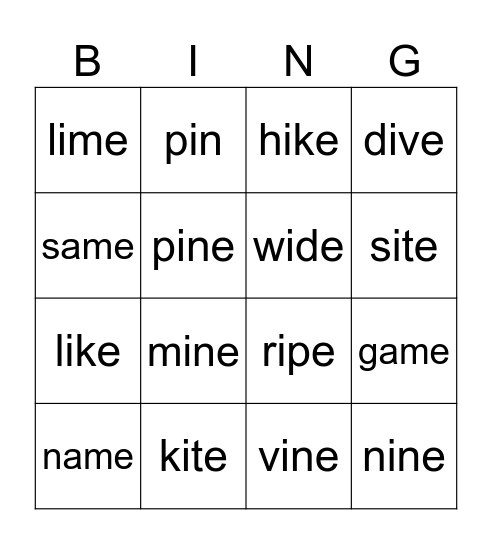 | B | I | N | G |
|---|---|---|---|
| lime | pin | hike | dive |
| same | pine | wide | site |
| like | mine | ripe | game |
| name | kite | vine | nine |